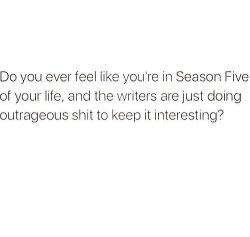 Do you ever feel like you're in Season Five of your life, and the writers are just doing outrageous shit to keep it interesting?